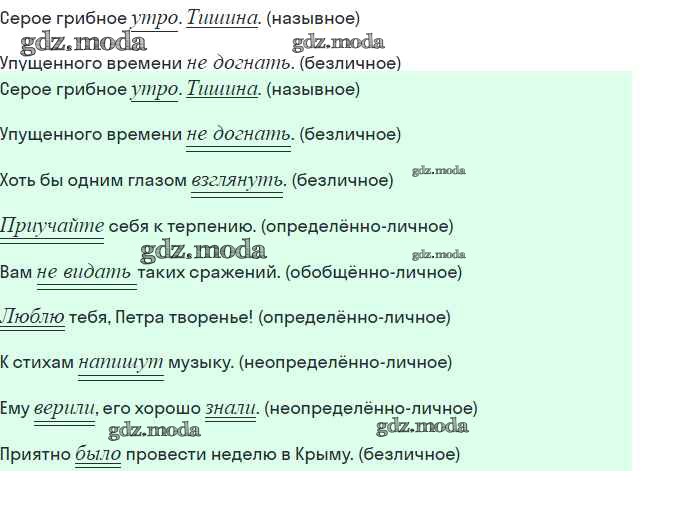 Серое грибное утро. Тишина. (назывное)

Упущенного времени не догнать. (безличное)

Серое грибное утро. Тишина. (назывное)

Упущенного времени не догнать. (безличное)

Хоть бы одним глазом взглянуть. (безличное)

Приучайте себя к терпению. (определённо-личное)

Вам не видать таких сражений. (обобщённо-личное)

Люблю тебя, Петра творенье! (определённо-личное)

К стихам напишут музыку. (неопределённо-личное)

Ему верили, его хорошо знали. (неопределённо-личное)

Приятно было провести неделю в Крыму. (безличное)

gdz.moda